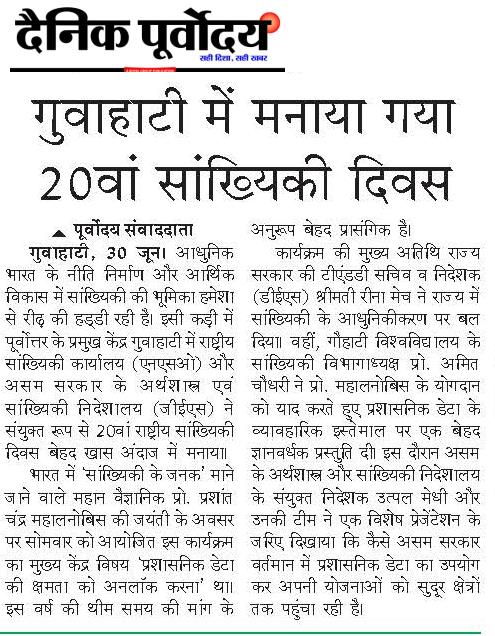 दैनिक पूर्वोदय
सही दिशा, सही खबर

गुवाहाटी में मनाया गया 20वां सांख्यिकी दिवस

पूर्वोदय संवाददाता

गुवाहाटी, 30 जून। आधुनिक भारत के नीति निर्माण और आर्थिक विकास में सांख्यिकी की भूमिका हमेशा से रीढ़ की हड्डी रही है। इसी कड़ी में पूर्वोत्तर के प्रमुख केंद्र गुवाहाटी में राष्ट्रीय सांख्यिकी कार्यालय (एनएसओ) और असम सरकार के अर्थशास्त्र एवं सांख्यिकी निदेशालय (जीईएस) ने संयुक्त रूप से 20वां राष्ट्रीय सांख्यिकी दिवस बेहद खास अंदाज में मनाया।

भारत में 'सांख्यिकी के जनक' माने जाने वाले महान वैज्ञानिक प्रो. प्रशांत चंद्र महालनोबिस की जयंती के अवसर पर सोमवार को आयोजित इस कार्यक्रम का मुख्य केंद्र विषय 'प्रशासनिक डेटा की क्षमता को अनलॉक करना' था। इस वर्ष की थीम समय की मांग के अनुरूप बेहद प्रासंगिक है।

कार्यक्रम की मुख्य अतिथि राज्य सरकार की टीएंडडी सचिव व निदेशक (डीईएस) श्रीमती रीना मेच ने राज्य में सांख्यिकी के आधुनिकीकरण पर बल दिया। वहीं, गौहाटी विश्वविद्यालय के सांख्यिकी विभागाध्यक्ष प्रो. अमित चौधरी ने प्रो. महालनोबिस के योगदान को याद करते हुए प्रशासनिक डेटा के व्यावहारिक इस्तेमाल पर एक बेहद ज्ञानवर्धक प्रस्तुति दी। इस दौरान असम के अर्थशास्त्र और सांख्यिकी निदेशालय के संयुक्त निदेशक उत्पल मेधी और उनकी टीम ने एक विशेष प्रेजेंटेशन के जरिए दिखाया कि कैसे असम सरकार वर्तमान में प्रशासनिक डेटा का उपयोग कर अपनी योजनाओं को सुदूर क्षेत्रों तक पहुंचा रही है।